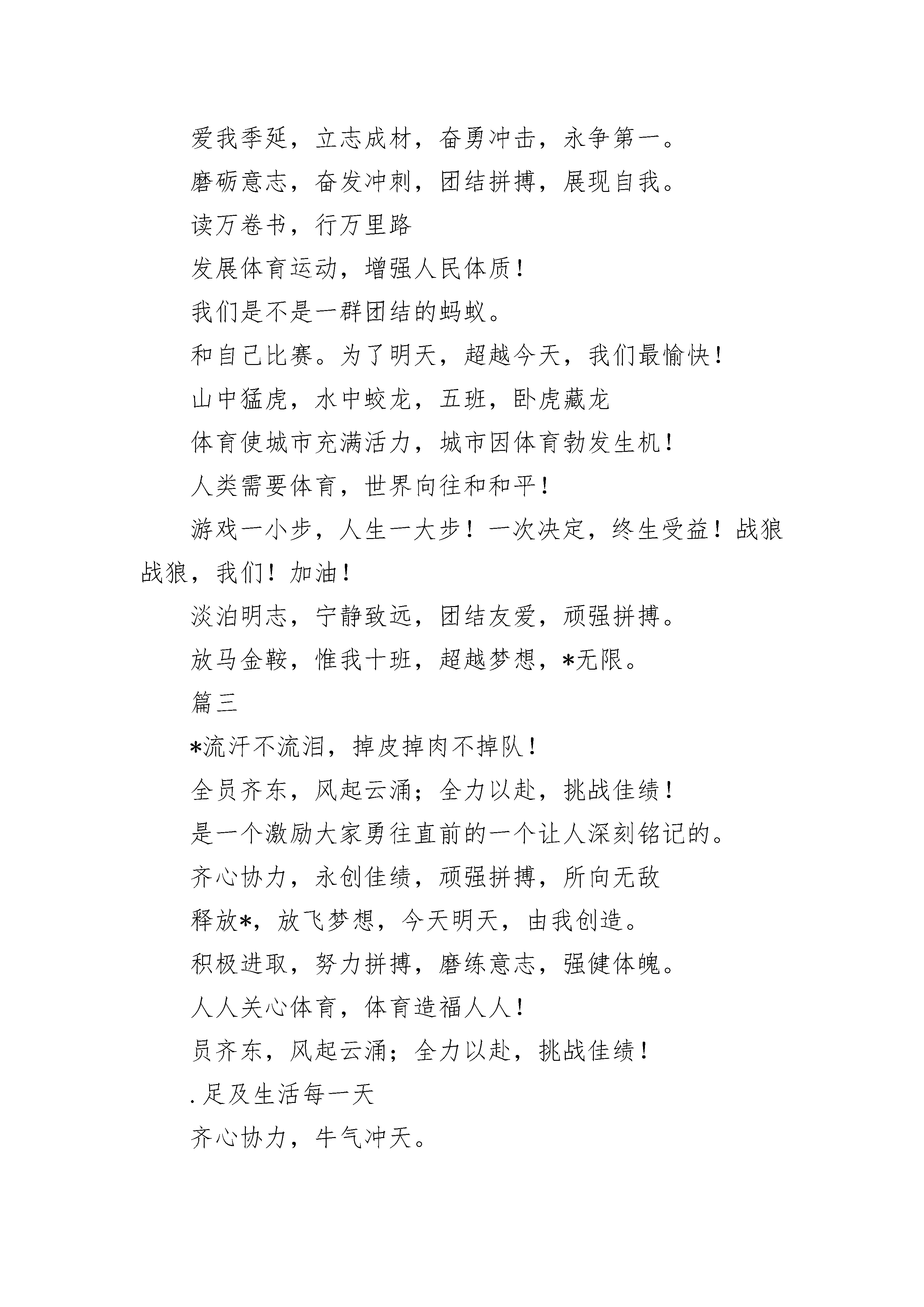 爱我季延，立志成材，奋勇冲击，永争第一。

磨砺意志，奋发冲刺，团结拼搏，展现自我。

读万卷书，行万里路

发展体育运动，增强人民体质！

我们是不是一群团结的蚂蚁。

和自己比赛。为了明天，超越今天，我们最愉快！

山中猛虎，水中蛟龙，五班，卧虎藏龙

体育使城市充满活力，城市因体育勃发生机！

人类需要体育，世界向往和和平！

游戏一小步，人生一大步！一次决定，终生受益！战狼战狼，我们！加油！

淡泊明志，宁静致远，团结友爱，顽强拼搏。

放马金鞍，惟我十班，超越梦想，*无限。

篇三

*流汗不流泪，掉皮掉肉不掉队！

全员齐东，风起云涌；全力以赴，挑战佳绩！

是一个激励大家勇往直前的一个让人深刻铭记的。

齐心协力，永创佳绩，顽强拼搏，所向无敌

释放*，放飞梦想，今天明天，由我创造。

积极进取，努力拼搏，磨练意志，强健体魄。

人人关心体育，体育造福人人！

员齐东，风起云涌；全力以赴，挑战佳绩！

.足及生活每一天

齐心协力，牛气冲天。